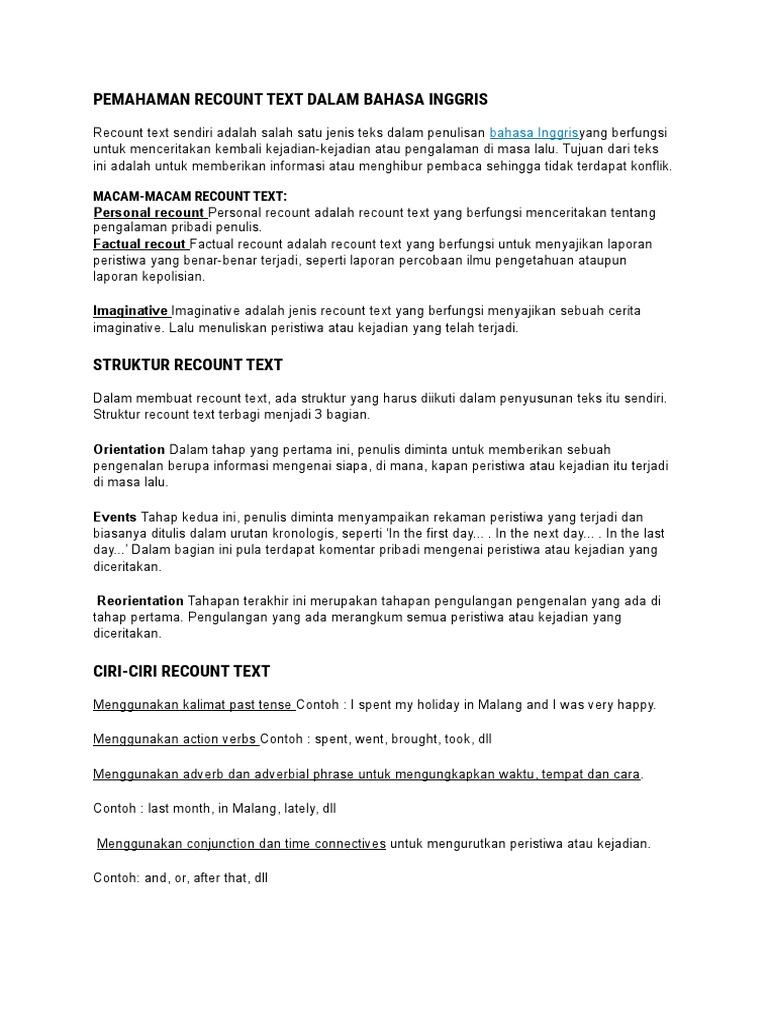 PEMAHAMAN RECOUNT TEXT DALAM BAHASA INGGRIS

Recount text sendiri adalah salah satu jenis teks dalam penulisan bahasa Inggrisyang berfungsi untuk menceritakan kembali kejadian-kejadian atau pengalaman di masa lalu. Tujuan dari teks ini adalah untuk memberikan informasi atau menghibur pembaca sehingga tidak terdapat konflik.

MACAM-MACAM RECOUNT TEXT:
Personal recount Personal recount adalah recount text yang berfungsi menceritakan tentang pengalaman pribadi penulis.
Factual recout Factual recount adalah recount text yang berfungsi untuk menyajikan laporan peristiwa yang benar-benar terjadi, seperti laporan percobaan ilmu pengetahuan ataupun laporan kepolisian.

Imaginative Imaginative adalah jenis recount text yang berfungsi menyajikan sebuah cerita imaginative. Lalu menuliskan peristiwa atau kejadian yang telah terjadi.

STRUKTUR RECOUNT TEXT

Dalam membuat recount text, ada struktur yang harus diikuti dalam penyusunan teks itu sendiri. Struktur recount text terbagi menjadi 3 bagian.

Orientation Dalam tahap yang pertama ini, penulis diminta untuk memberikan sebuah pengenalan berupa informasi mengenai siapa, di mana, kapan peristiwa atau kejadian itu terjadi di masa lalu.

Events Tahap kedua ini, penulis diminta menyampaikan rekaman peristiwa yang terjadi dan biasanya ditulis dalam urutan kronologis, seperti 'In the first day... . In the next day... . In the last day...' Dalam bagian ini pula terdapat komentar pribadi mengenai peristiwa atau kejadian yang diceritakan.

Reorientation Tahapan terakhir ini merupakan tahapan pengulangan pengenalan yang ada di tahap pertama. Pengulangan yang ada merangkum semua peristiwa atau kejadian yang diceritakan.

CIRI-CIRI RECOUNT TEXT

Menggunakan kalimat past tense Contoh : I spent my holiday in Malang and I was very happy.

Menggunakan action verbs Contoh : spent, went, brought, took, dll

Menggunakan adverb dan adverbial phrase untuk mengungkapkan waktu, tempat dan cara.

Contoh : last month, in Malang, lately, dll

Menggunakan conjunction dan time connectives untuk mengurutkan peristiwa atau kejadian.

Contoh: and, or, after that, dll